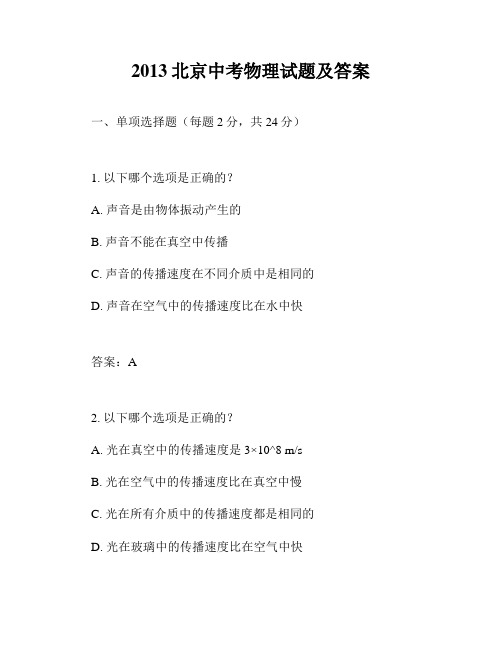 2013 北京中考物理试题及答案

一、单项选择题（每题 2 分，共 24 分）

1. 以下哪个选项是正确的？

A. 声音是由物体振动产生的

B. 声音不能在真空中传播

C. 声音的传播速度在不同介质中是相同的

D. 声音在空气中的传播速度比在水中快

答案：A

2. 以下哪个选项是正确的？

A. 光在真空中的传播速度是 3×10^8 m/s

B. 光在空气中的传播速度比在真空中慢

C. 光在所有介质中的传播速度都是相同的

D. 光在玻璃中的传播速度比在空气中快